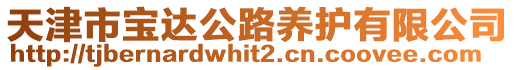 天津市宝达公路养护有限公司
http://tjbernardwhit2.cn.coovee.com